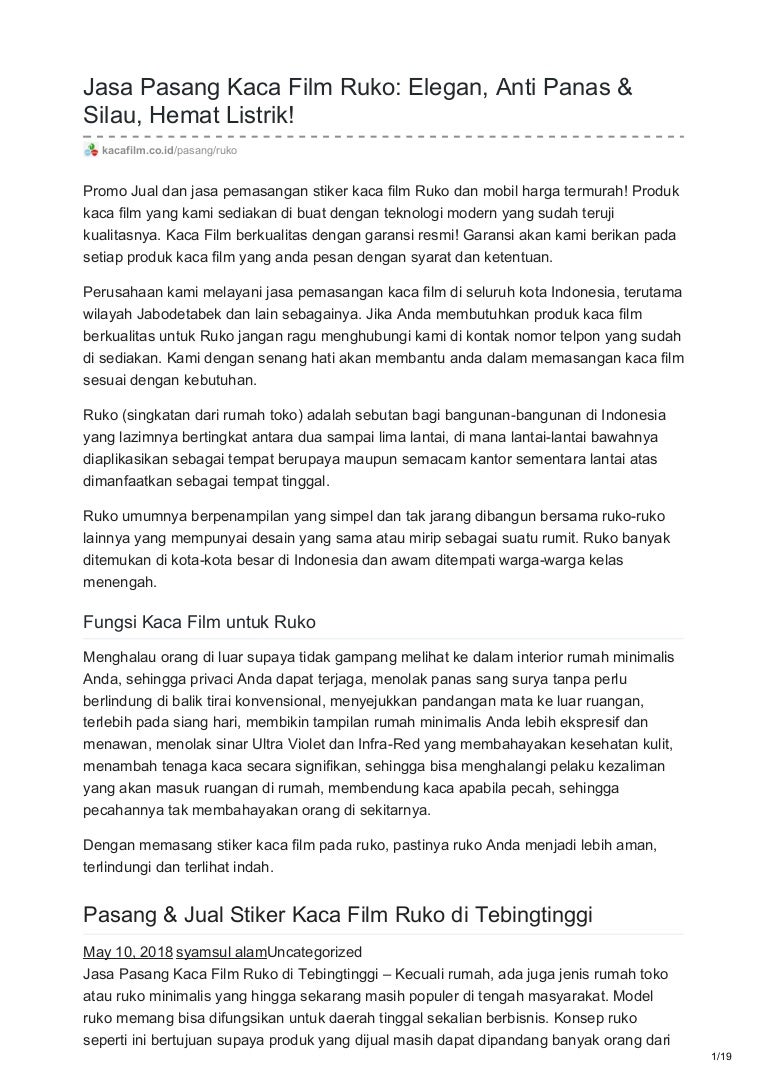 Jasa Pasang Kaca Film Ruko: Elegan, Anti Panas & Silau, Hemat Listrik!

kacafilm.co.id/pasang/ruko

Promo Jual dan jasa pemasangan stiker kaca film Ruko dan mobil harga termurah! Produk kaca film yang kami sediakan di buat dengan teknologi modern yang sudah teruji kualitasnya. Kaca Film berkualitas dengan garansi resmi! Garansi akan kami berikan pada setiap produk kaca film yang anda pesan dengan syarat dan ketentuan.

Perusahaan kami melayani jasa pemasangan kaca film di seluruh kota Indonesia, terutama wilayah Jabodetabek dan lain sebagainya. Jika Anda membutuhkan produk kaca film berkualitas untuk Ruko jangan ragu menghubungi kami di kontak nomor telpon yang sudah di sediakan. Kami dengan senang hati akan membantu anda dalam memasangan kaca film sesuai dengan kebutuhan.

Ruko (singkatan dari rumah toko) adalah sebutan bagi bangunan-bangunan di Indonesia yang lazimnya bertingkat antara dua sampai lima lantai, di mana lantai-lantai bawahnya diaplikasikan sebagai tempat berupaya maupun semacam kantor sementara lantai atas dimanfaatkan sebagai tempat tinggal.

Ruko umumnya berpenampilan yang simpel dan tak jarang dibangun bersama ruko-ruko lainnya yang mempunyai desain yang sama atau mirip sebagai suatu rumit. Ruko banyak ditemukan di kota-kota besar di Indonesia dan awam ditempati warga-warga kelas menengah.

Fungsi Kaca Film untuk Ruko

Menghalau orang di luar supaya tidak gampang melihat ke dalam interior rumah minimalis Anda, sehingga privaci Anda dapat terjaga, menolak panas sang surya tanpa perlu berlindung di balik tirai konvensional, menyejukkan pandangan mata ke luar ruangan, terlebih pada siang hari, membikin tampilan rumah minimalis Anda lebih ekspresif dan menawan, menolak sinar Ultra Violet dan Infra-Red yang membahayakan kesehatan kulit, menambah tenaga kaca secara signifikan, sehingga bisa menghalangi pelaku kezaliman yang akan masuk ruangan di rumah, membendung kaca apabila pecah, sehingga pecahannya tak membahayakan orang di sekitarnya.

Dengan memasang stiker kaca film pada ruko, pastinya ruko Anda menjadi lebih aman, terlindungi dan terlihat indah.

Pasang & Jual Stiker Kaca Film Ruko di Tebingtinggi

May 10, 2018 syamsul alamUncategorized
Jasa Pasang Kaca Film Ruko di Tebingtinggi – Kecuali rumah, ada juga jenis rumah toko atau ruko minimalis yang hingga sekarang masih populer di tengah masyarakat. Model ruko memang bisa difungsikan untuk daerah tinggal sekalian berbisnis. Konsep ruko seperti ini bertujuan supaya produk yang dijual masih dapat dipandang banyak orang dari

1/19